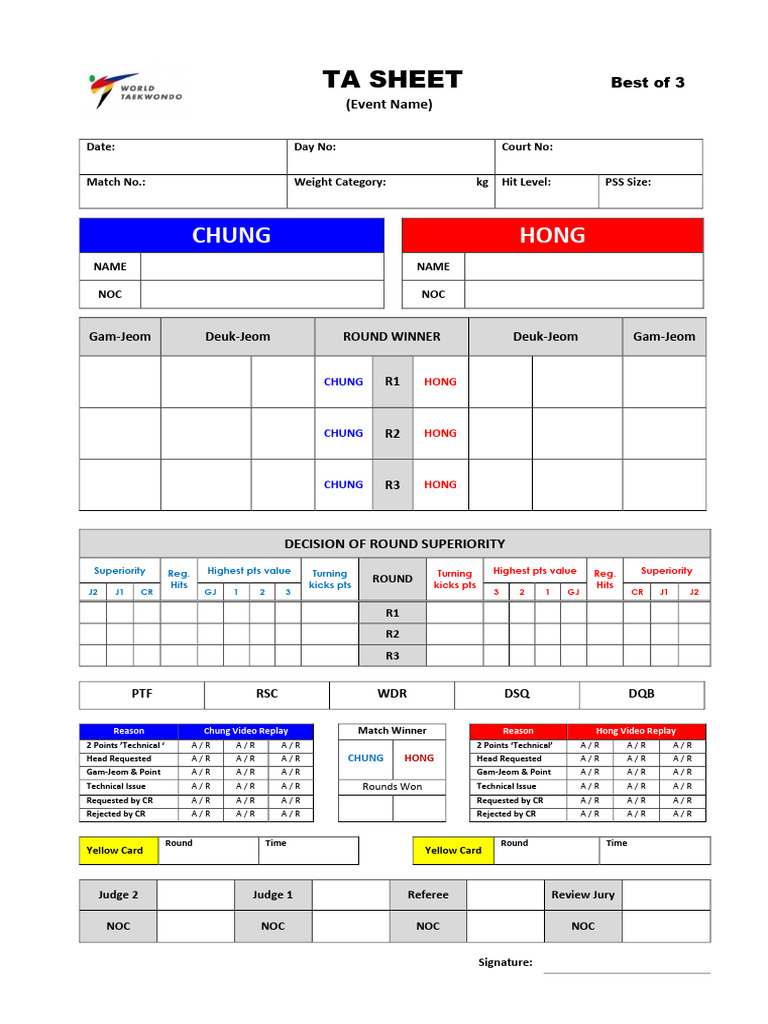 WORLD TAEKWONDO

TA SHEET

(Event Name)

Best of 3

| Date: | Day No: | Court No: | |
|---|---|---|---|
| Match No.: | Weight Category: kg | Hit Level: | PSS Size: |

CHUNG

| NAME | |
|---|---|
| NOC | |

HONG

| NAME | |
|---|---|
| NOC | |

| Gam-Jeom | Deuk-Jeom | | ROUND WINNER | | | Deuk-Jeom | | Gam-Jeom |
|---|---|---|---|---|---|---|---|---|
| | | | CHUNG | R1 | HONG | | | |
| | | | CHUNG | R2 | HONG | | | |
| | | | CHUNG | R3 | HONG | | | |

DECISION OF ROUND SUPERIORITY

| Superiority | | | Reg. Hits | Highest pts value | | | | Turning kicks pts | ROUND | Turning kicks pts | Highest pts value | | | | Reg. Hits | Superiority | | |
|---|---|---|---|---|---|---|---|---|---|---|---|---|---|---|---|---|---|---|
| J2 | J1 | CR | | GJ | 1 | 2 | 3 | | | | 3 | 2 | 1 | GJ | | CR | J1 | J2 |
| | | | | | | | | | R1 | | | | | | | | | |
| | | | | | | | | | R2 | | | | | | | | | |
| | | | | | | | | | R3 | | | | | | | | | |

| PTF | RSC | WDR | DSQ | DQB |
|---|---|---|---|---|

| Reason | Chung Video Replay | | |
|---|---|---|---|
| 2 Points 'Technical ' | A / R | A / R | A / R |
| Head Requested | A / R | A / R | A / R |
| Gam-Jeom & Point | A / R | A / R | A / R |
| Technical Issue | A / R | A / R | A / R |
| Requested by CR | A / R | A / R | A / R |
| Rejected by CR | A / R | A / R | A / R |

| Match Winner | |
|---|---|
| CHUNG | HONG |
| Rounds Won | |
| | |

| Reason | Hong Video Replay | | |
|---|---|---|---|
| 2 Points 'Technical' | A / R | A / R | A / R |
| Head Requested | A / R | A / R | A / R |
| Gam-Jeom & Point | A / R | A / R | A / R |
| Technical Issue | A / R | A / R | A / R |
| Requested by CR | A / R | A / R | A / R |
| Rejected by CR | A / R | A / R | A / R |

| Yellow Card | Round | Time |
|---|---|---|

| Yellow Card | Round | Time |
|---|---|---|

| Judge 2 | | Judge 1 | | Referee | | Review Jury | |
|---|---|---|---|---|---|---|---|
| NOC | | NOC | | NOC | | NOC | |

Signature: